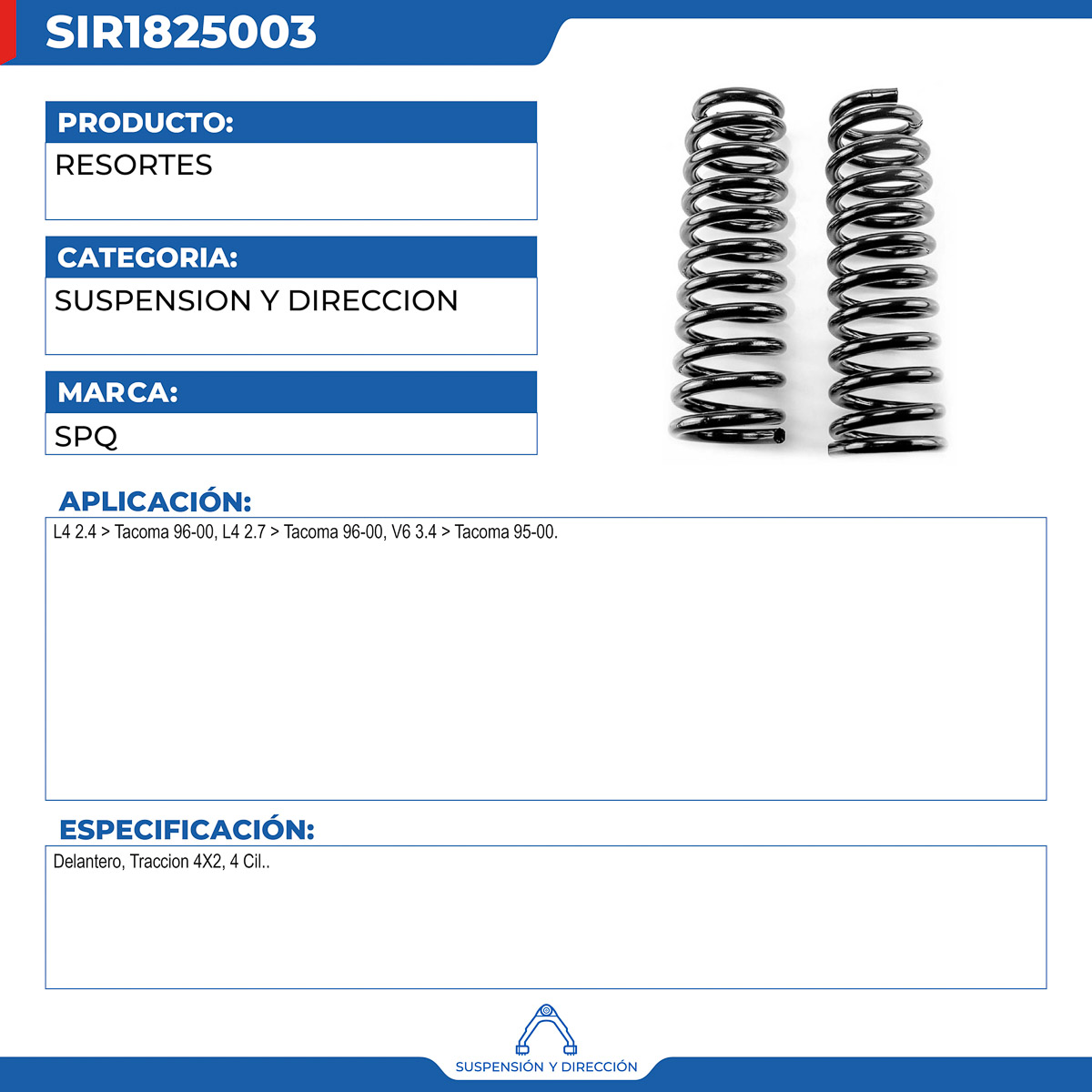 SIR1825003

PRODUCTO:

RESORTES

CATEGORIA:

SUSPENSION Y DIRECCION

MARCA:

SPQ

APLICACIÓN:

L4 2.4 > Tacoma 96-00, L4 2.7 > Tacoma 96-00, V6 3.4 > Tacoma 95-00.

ESPECIFICACIÓN:

Delantero, Traccion 4X2, 4 Cil..

SUSPENSIÓN Y DIRECCIÓN